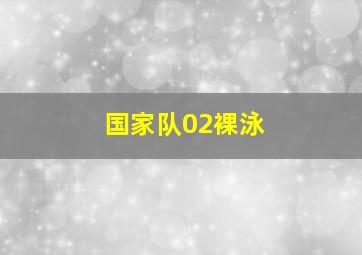 国家队02裸泳